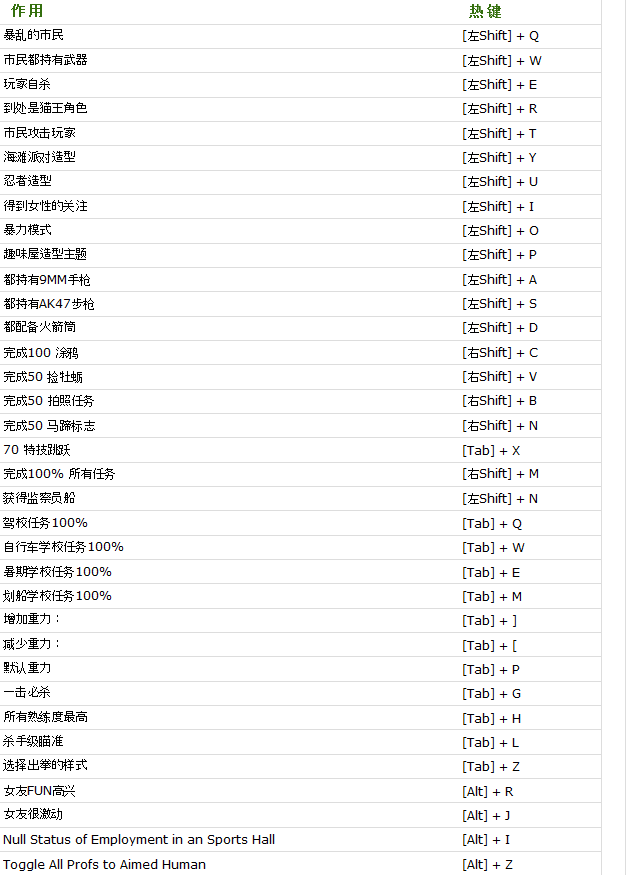 | 作用 | 热键 |
|---|---|
| 暴乱的市民 | [左Shift] + Q |
| 市民都持有武器 | [左Shift] + W |
| 玩家自杀 | [左Shift] + E |
| 到处是猫王角色 | [左Shift] + R |
| 市民攻击玩家 | [左Shift] + T |
| 海滩派对造型 | [左Shift] + Y |
| 忍者造型 | [左Shift] + U |
| 得到女性的关注 | [左Shift] + I |
| 暴力模式 | [左Shift] + O |
| 趣味屋造型主题 | [左Shift] + P |
| 都持有9MM手枪 | [左Shift] + A |
| 都持有AK47步枪 | [左Shift] + S |
| 都配备火箭筒 | [左Shift] + D |
| 完成100 涂鸦 | [右Shift] + C |
| 完成50 捡牡蛎 | [右Shift] + V |
| 完成50 拍照任务 | [右Shift] + B |
| 完成50 马蹄标志 | [右Shift] + N |
| 70 特技跳跃 | [Tab] + X |
| 完成100% 所有任务 | [右Shift] + M |
| 获得监察员船 | [左Shift] + N |
| 驾校任务100% | [Tab] + Q |
| 自行车学校任务100% | [Tab] + W |
| 暑期学校任务100% | [Tab] + E |
| 划船学校任务100% | [Tab] + M |
| 增加重力： | [Tab] + ] |
| 减少重力： | [Tab] + [ |
| 默认重力 | [Tab] + P |
| 一击必杀 | [Tab] + G |
| 所有熟练度最高 | [Tab] + H |
| 杀手级瞄准 | [Tab] + L |
| 选择出拳的样式 | [Tab] + Z |
| 女友FUN高兴 | [Alt] + R |
| 女友很激动 | [Alt] + J |
| Null Status of Employment in an Sports Hall | [Alt] + I |
| Toggle All Profs to Aimed Human | [Alt] + Z |